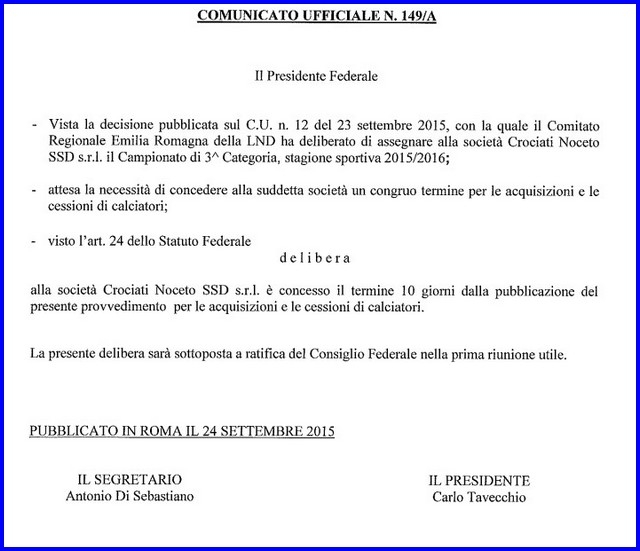 COMUNICATO UFFICIALE N. 149/A

Il Presidente Federale

- Vista la decisione pubblicata sul C.U. n. 12 del 23 settembre 2015, con la quale il Comitato Regionale Emilia Romagna della LND ha deliberato di assegnare alla società Crociati Noceto SSD s.r.l. il Campionato di 3^ Categoria, stagione sportiva 2015/2016;

- attesa la necessità di concedere alla suddetta società un congruo termine per le acquisizioni e le cessioni di calciatori;

- visto l'art. 24 dello Statuto Federale

d e l i b e r a

alla società Crociati Noceto SSD s.r.l. è concesso il termine 10 giorni dalla pubblicazione del presente provvedimento per le acquisizioni e le cessioni di calciatori.

La presente delibera sarà sottoposta a ratifica del Consiglio Federale nella prima riunione utile.

PUBBLICATO IN ROMA IL 24 SETTEMBRE 2015

IL SEGRETARIO
Antonio Di Sebastiano

IL PRESIDENTE
Carlo Tavecchio